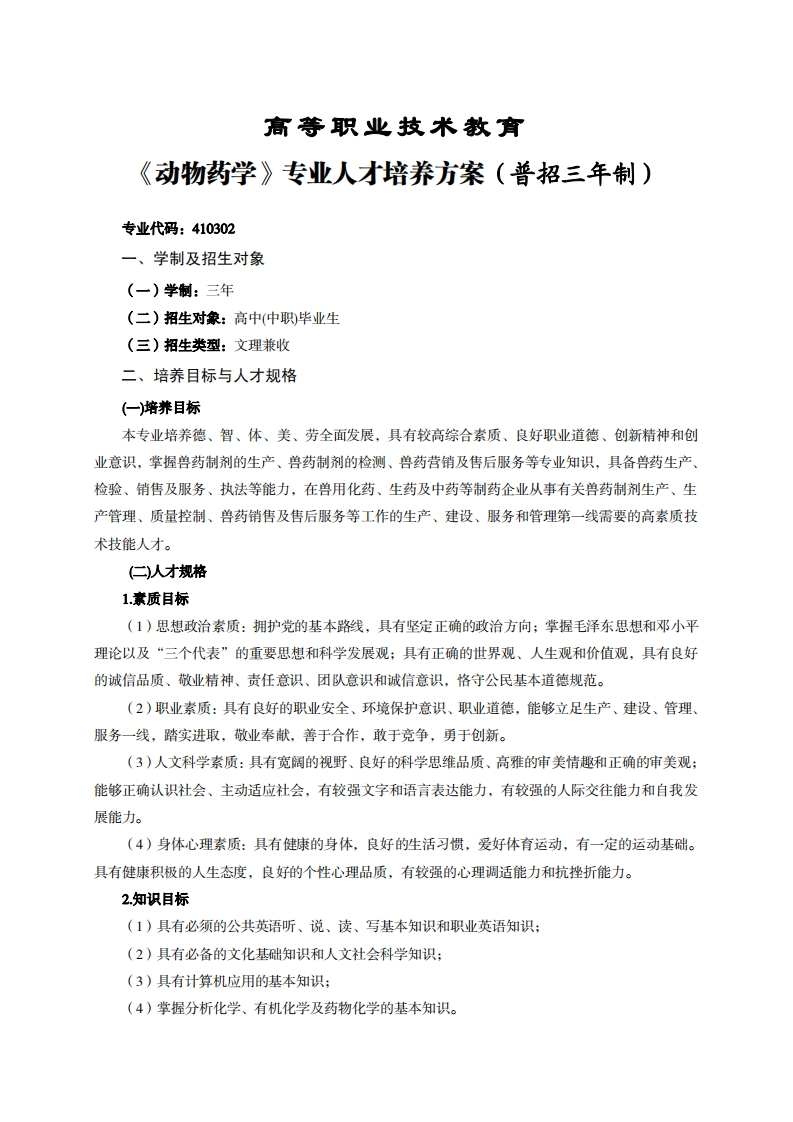 高等职业技术教育

《动物药学》专业人才培养方案（普招三年制）

专业代码：410302

一、学制及招生对象

（一）学制：三年

（二）招生对象：高中(中职)毕业生

（三）招生类型：文理兼收

二、培养目标与人才规格

(一)培养目标

本专业培养德、智、体、美、劳全面发展，具有较高综合素质、良好职业道德、创新精神和创业意识，掌握兽药制剂的生产、兽药制剂的检测、兽药营销及售后服务等专业知识，具备兽药生产、检验、销售及服务、执法等能力，在兽用化药、生药及中药等制药企业从事有关兽药制剂生产、生产管理、质量控制、兽药销售及售后服务等工作的生产、建设、服务和管理第一线需要的高素质技术技能人才。

(二)人才规格

1.素质目标

（1）思想政治素质：拥护党的基本路线，具有坚定正确的政治方向；掌握毛泽东思想和邓小平理论以及“三个代表”的重要思想和科学发展观；具有正确的世界观、人生观和价值观，具有良好的诚信品质、敬业精神、责任意识、团队意识和诚信意识，恪守公民基本道德规范。

（2）职业素质：具有良好的职业安全、环境保护意识、职业道德，能够立足生产、建设、管理、服务一线，踏实进取，敬业奉献，善于合作，敢于竞争，勇于创新。

（3）人文科学素质：具有宽阔的视野、良好的科学思维品质、高雅的审美情趣和正确的审美观；能够正确认识社会、主动适应社会，有较强文字和语言表达能力，有较强的人际交往能力和自我发展能力。

（4）身体心理素质：具有健康的身体，良好的生活习惯，爱好体育运动，有一定的运动基础。具有健康积极的人生态度，良好的个性心理品质，有较强的心理调适能力和抗挫折能力。

2.知识目标

（1）具有必须的公共英语听、说、读、写基本知识和职业英语知识；

（2）具有必备的文化基础知识和人文社会科学知识；

（3）具有计算机应用的基本知识；

（4）掌握分析化学、有机化学及药物化学的基本知识。